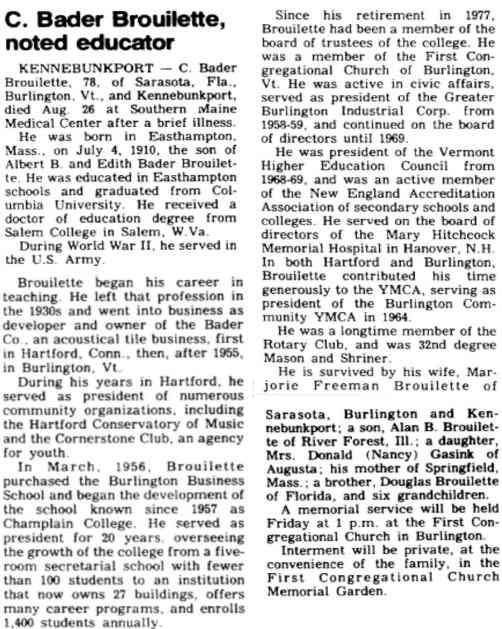 C. Bader Brouilette, noted educator

KENNEBUNKPORT — C. Bader Brouilette, 78, of Sarasota, Fla., Burlington, Vt., and Kennebunkport, died Aug. 26 at Southern Maine Medical Center after a brief illness.

He was born in Easthampton, Mass., on July 4, 1910, the son of Albert B. and Edith Bader Brouilette. He was educated in Easthampton schools and graduated from Columbia University. He received a doctor of education degree from Salem College in Salem, W.Va.

During World War II, he served in the U.S. Army.

Brouilette began his career in teaching. He left that profession in the 1930s and went into business as developer and owner of the Bader Co., an acoustical tile business, first in Hartford, Conn., then, after 1955, in Burlington, Vt.

During his years in Hartford, he served as president of numerous community organizations, including the Hartford Conservatory of Music and the Cornerstone Club, an agency for youth.

In March, 1956, Brouilette purchased the Burlington Business School and began the development of the school known since 1957 as Champlain College. He served as president for 20 years, overseeing the growth of the college from a five-room secretarial school with fewer than 100 students to an institution that now owns 27 buildings, offers many career programs, and enrolls 1,400 students annually.

Since his retirement in 1977, Brouilette had been a member of the board of trustees of the college. He was a member of the First Congregational Church of Burlington, Vt. He was active in civic affairs, served as president of the Greater Burlington Industrial Corp. from 1958-59, and continued on the board of directors until 1969.

He was president of the Vermont Higher Education Council from 1968-69, and was an active member of the New England Accreditation Association of secondary schools and colleges. He served on the board of directors of the Mary Hitchcock Memorial Hospital in Hanover, N.H. In both Hartford and Burlington, Brouilette contributed his time generously to the YMCA, serving as president of the Burlington Community YMCA in 1964.

He was a longtime member of the Rotary Club, and was 32nd degree Mason and Shriner.

He is survived by his wife, Marjorie Freeman Brouilette of Sarasota, Burlington and Kennebunkport; a son, Alan B. Brouilette of River Forest, Ill.; a daughter, Mrs. Donald (Nancy) Gasink of Augusta; his mother of Springfield, Mass.; a brother, Douglas Brouilette of Florida, and six grandchildren.

A memorial service will be held Friday at 1 p.m. at the First Congregational Church in Burlington.

Interment will be private, at the convenience of the family, in the First Congregational Church Memorial Garden.